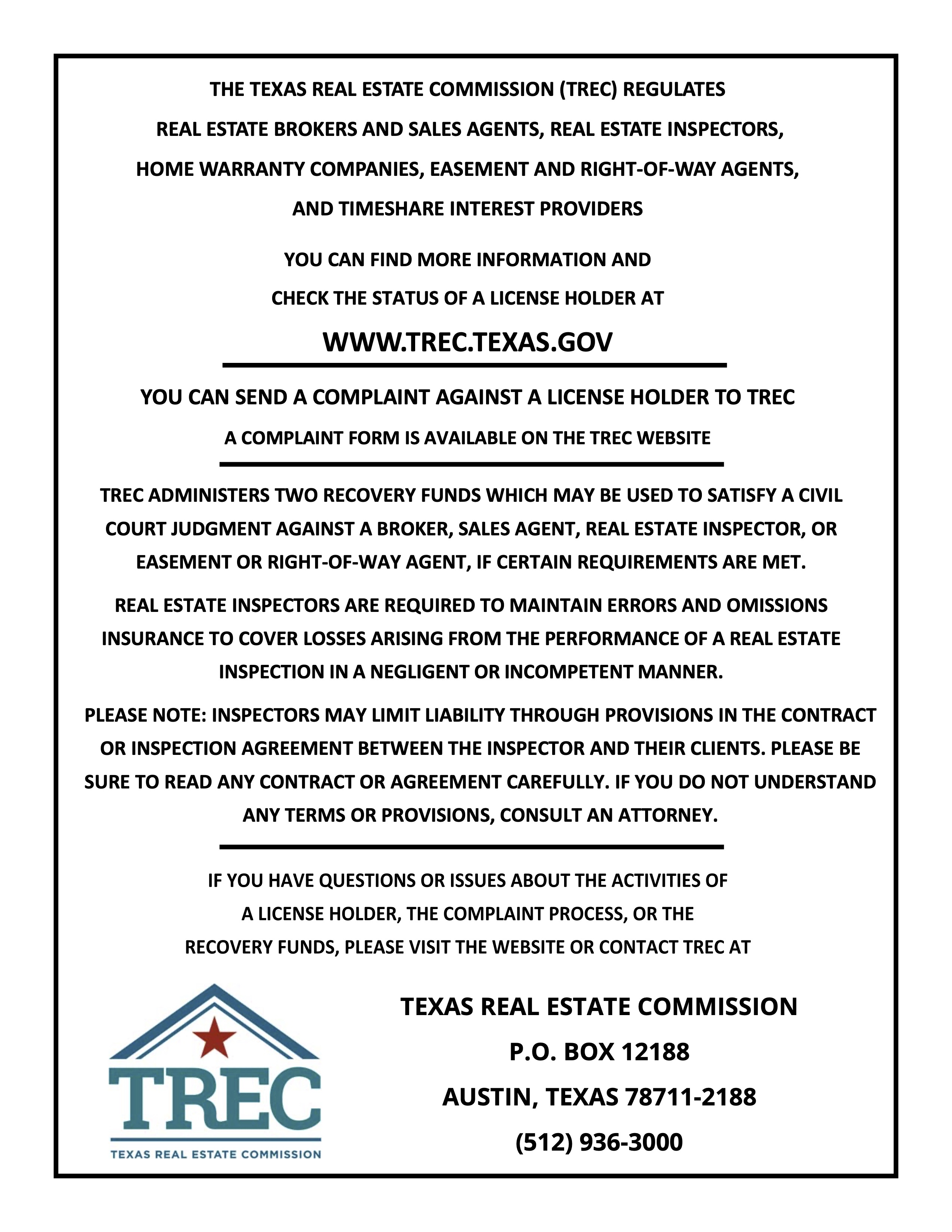 THE TEXAS REAL ESTATE COMMISSION (TREC) REGULATES REAL ESTATE BROKERS AND SALES AGENTS, REAL ESTATE INSPECTORS, HOME WARRANTY COMPANIES, EASEMENT AND RIGHT-OF-WAY AGENTS, AND TIMESHARE INTEREST PROVIDERS

YOU CAN FIND MORE INFORMATION AND CHECK THE STATUS OF A LICENSE HOLDER AT

WWW.TREC.TEXAS.GOV

YOU CAN SEND A COMPLAINT AGAINST A LICENSE HOLDER TO TREC

A COMPLAINT FORM IS AVAILABLE ON THE TREC WEBSITE

TREC ADMINISTERS TWO RECOVERY FUNDS WHICH MAY BE USED TO SATISFY A CIVIL COURT JUDGMENT AGAINST A BROKER, SALES AGENT, REAL ESTATE INSPECTOR, OR EASEMENT OR RIGHT-OF-WAY AGENT, IF CERTAIN REQUIREMENTS ARE MET.

REAL ESTATE INSPECTORS ARE REQUIRED TO MAINTAIN ERRORS AND OMISSIONS INSURANCE TO COVER LOSSES ARISING FROM THE PERFORMANCE OF A REAL ESTATE INSPECTION IN A NEGLIGENT OR INCOMPETENT MANNER.

PLEASE NOTE: INSPECTORS MAY LIMIT LIABILITY THROUGH PROVISIONS IN THE CONTRACT OR INSPECTION AGREEMENT BETWEEN THE INSPECTOR AND THEIR CLIENTS. PLEASE BE SURE TO READ ANY CONTRACT OR AGREEMENT CAREFULLY. IF YOU DO NOT UNDERSTAND ANY TERMS OR PROVISIONS, CONSULT AN ATTORNEY.

IF YOU HAVE QUESTIONS OR ISSUES ABOUT THE ACTIVITIES OF A LICENSE HOLDER, THE COMPLAINT PROCESS, OR THE RECOVERY FUNDS, PLEASE VISIT THE WEBSITE OR CONTACT TREC AT

TREC
TEXAS REAL ESTATE COMMISSION

TEXAS REAL ESTATE COMMISSION
P.O. BOX 12188
AUSTIN, TEXAS 78711-2188
(512) 936-3000